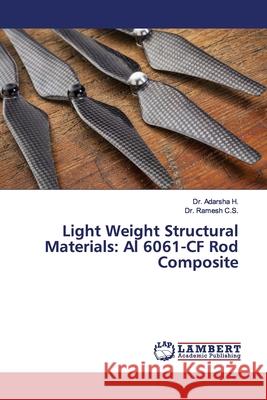 Dr. Adarsha H.
Dr. Ramesh C.S.

Light Weight Structural Materials: Al 6061-CF Rod Composite

LAP LAMBERT Academic Publishing

Kraina Książek